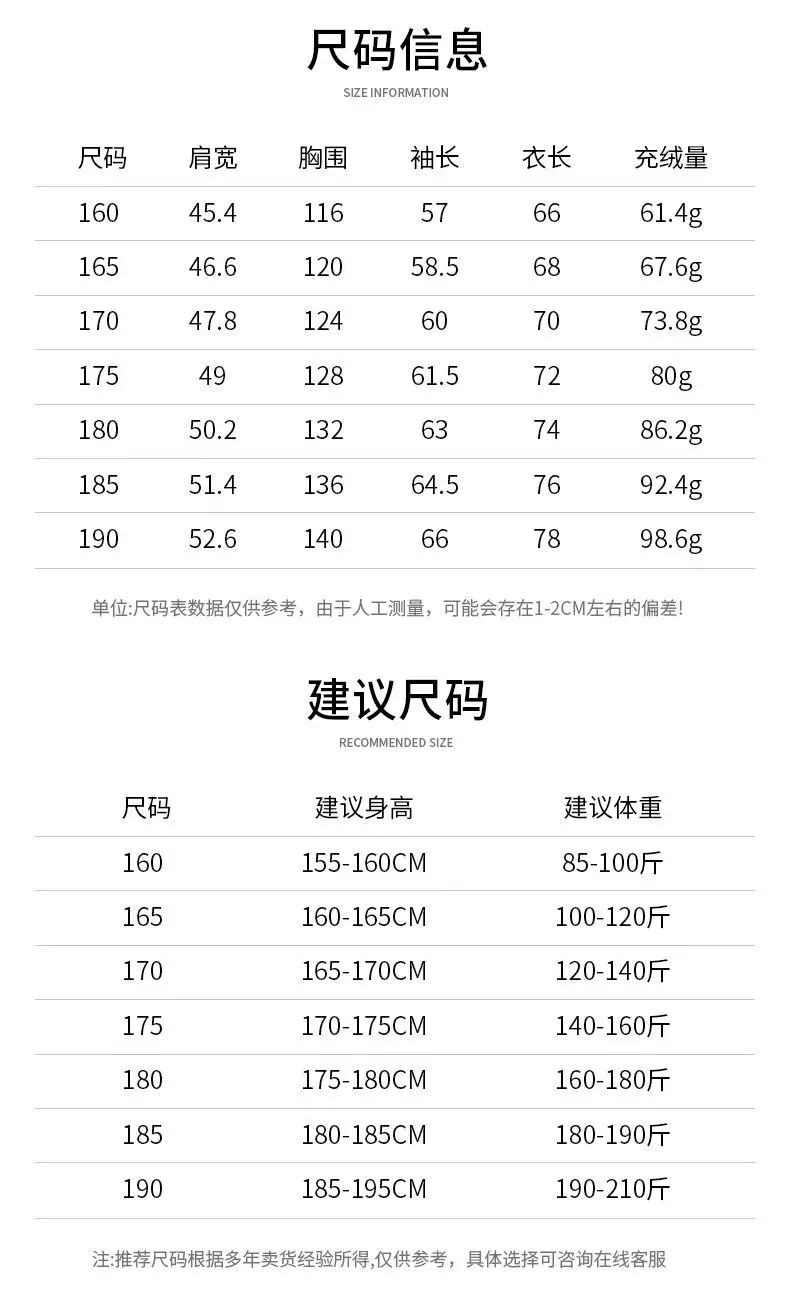 尺码信息
SIZE INFORMATION

| 尺码 | 肩宽 | 胸围 | 袖长 | 衣长 | 充绒量 |
|---|---|---|---|---|---|
| 160 | 45.4 | 116 | 57 | 66 | 61.4g |
| 165 | 46.6 | 120 | 58.5 | 68 | 67.6g |
| 170 | 47.8 | 124 | 60 | 70 | 73.8g |
| 175 | 49 | 128 | 61.5 | 72 | 80g |
| 180 | 50.2 | 132 | 63 | 74 | 86.2g |
| 185 | 51.4 | 136 | 64.5 | 76 | 92.4g |
| 190 | 52.6 | 140 | 66 | 78 | 98.6g |

单位:尺码表数据仅供参考，由于人工测量，可能会存在1-2CM左右的偏差!

建议尺码
RECOMMENDED SIZE

| 尺码 | 建议身高 | 建议体重 |
|---|---|---|
| 160 | 155-160CM | 85-100斤 |
| 165 | 160-165CM | 100-120斤 |
| 170 | 165-170CM | 120-140斤 |
| 175 | 170-175CM | 140-160斤 |
| 180 | 175-180CM | 160-180斤 |
| 185 | 180-185CM | 180-190斤 |
| 190 | 185-195CM | 190-210斤 |

注:推荐尺码根据多年卖货经验所得,仅供参考，具体选择可咨询在线客服